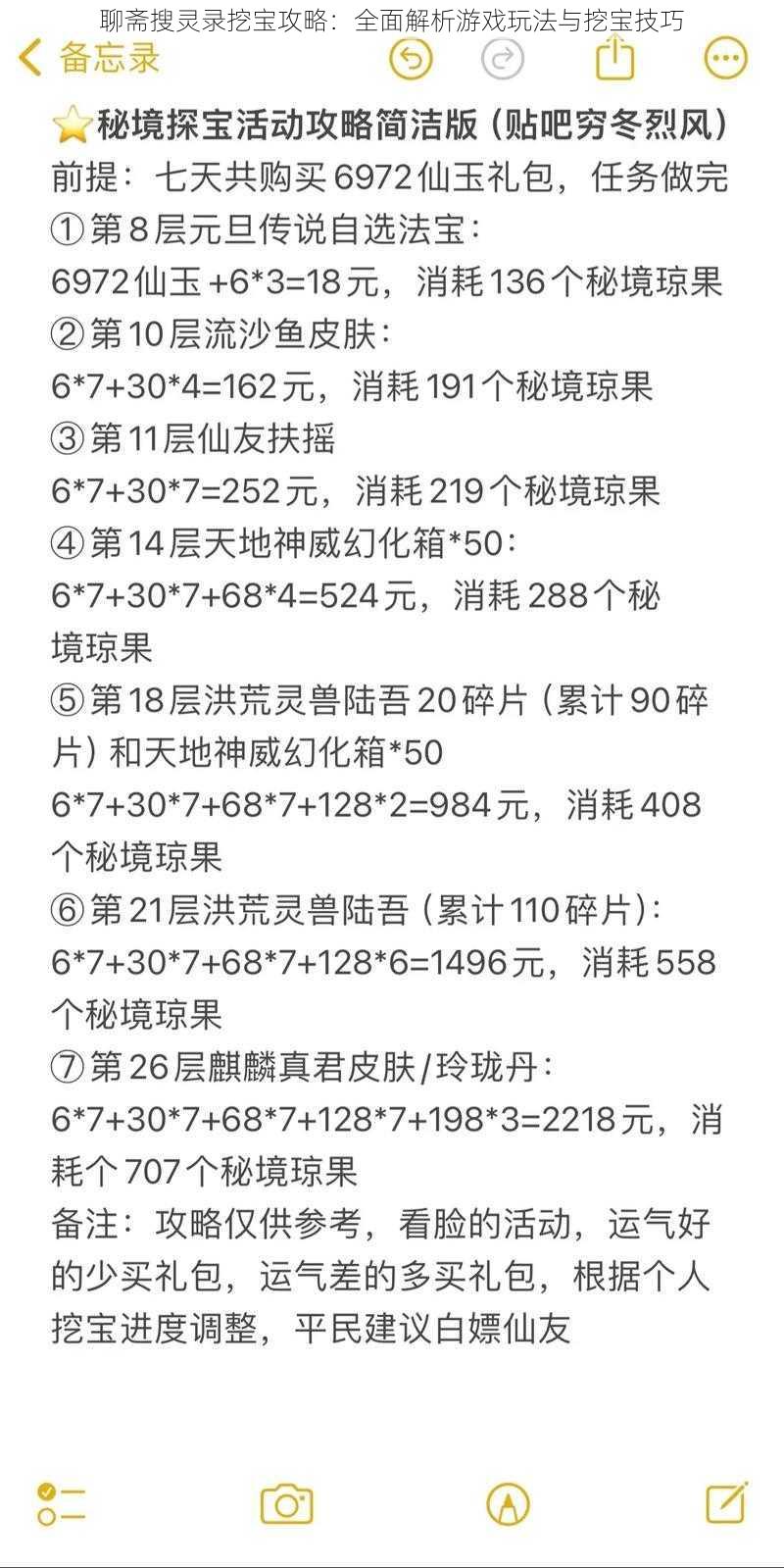 聊斋搜灵录挖宝攻略：全面解析游戏玩法与挖宝技巧

备忘录

⭐秘境探宝活动攻略简洁版（贴吧穷冬烈风）
前提：七天共购买 6972 仙玉礼包，任务做完
①第 8 层元旦传说自选法宝：
6972 仙玉 +6*3=18 元，消耗 136 个秘境琼果
②第 10 层流沙鱼皮肤：
6*7+30*4=162 元，消耗 191 个秘境琼果
③第 11 层仙友扶摇
6*7+30*7=252 元，消耗 219 个秘境琼果
④第 14 层天地神威幻化箱*50：
6*7+30*7+68*4=524 元，消耗 288 个秘境琼果
⑤第 18 层洪荒灵兽陆吾 20 碎片（累计 90 碎片）和天地神威幻化箱*50
6*7+30*7+68*7+128*2=984 元，消耗 408 个秘境琼果
⑥第 21 层洪荒灵兽陆吾（累计 110 碎片）：
6*7+30*7+68*7+128*6=1496 元，消耗 558 个秘境琼果
⑦第 26 层麒麟真君皮肤/玲珑丹：
6*7+30*7+68*7+128*7+198*3=2218 元，消耗个 707 个秘境琼果
备注：攻略仅供参考，看脸的活动，运气好的少买礼包，运气差的多买礼包，根据个人挖宝进度调整，平民建议白嫖仙友